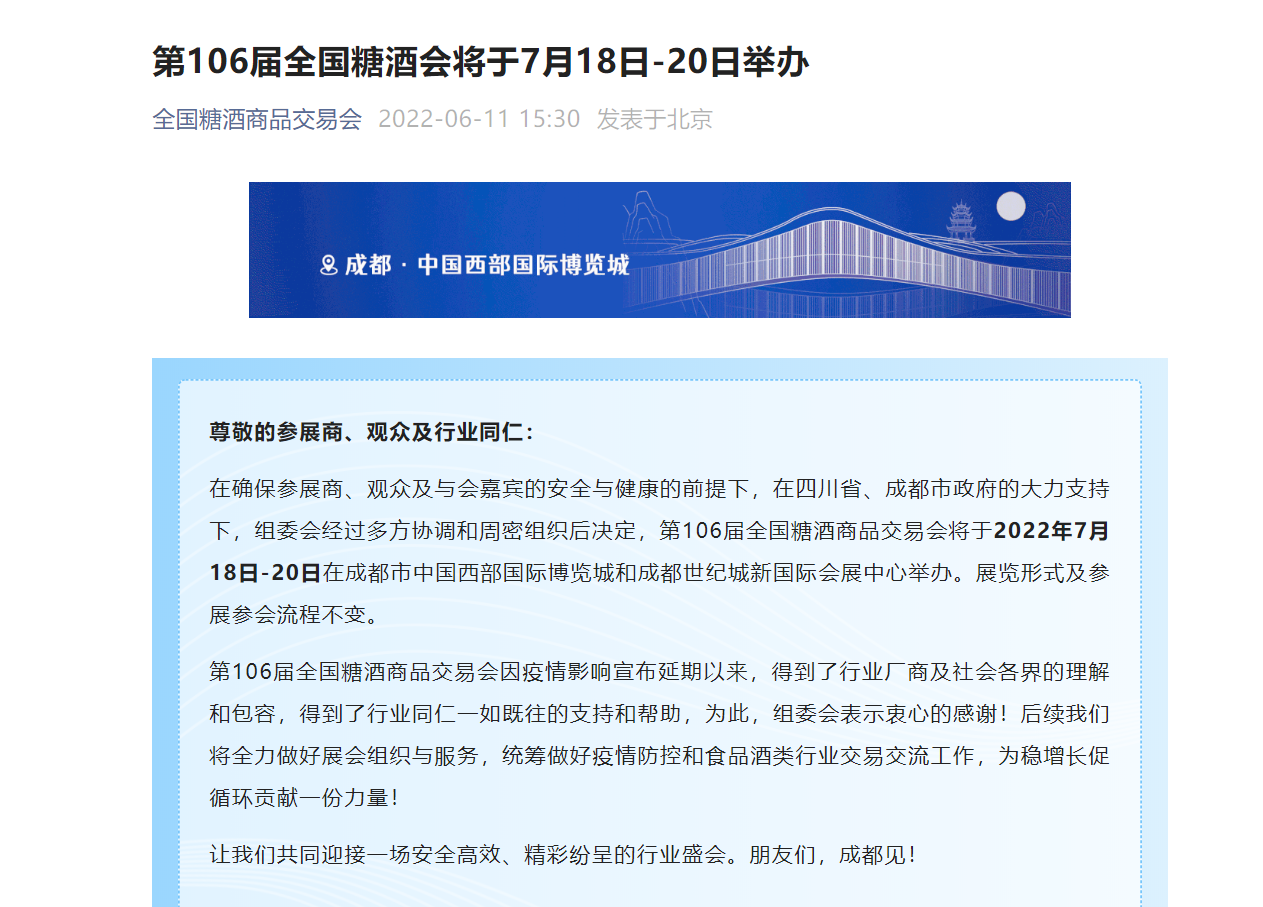 第106届全国糖酒会将于7月18日-20日举办

全国糖酒商品交易会 2022-06-11 15:30 发表于北京

成都 · 中国西部国际博览城

尊敬的参展商、观众及行业同仁：

在确保参展商、观众及与会嘉宾的安全与健康的前提下，在四川省、成都市政府的大力支持下，组委会经过多方协调和周密组织后决定，第106届全国糖酒商品交易会将于2022年7月18日-20日在成都市中国西部国际博览城和成都世纪城新国际会展中心举办。展览形式及参展参会流程不变。

第106届全国糖酒商品交易会因疫情影响宣布延期以来，得到了行业厂商及社会各界的理解和包容，得到了行业同仁一如既往的支持和帮助，为此，组委会表示衷心的感谢！后续我们将全力做好展会组织与服务，统筹做好疫情防控和食品酒类行业交易交流工作，为稳增长促循环贡献一份力量！

让我们共同迎接一场安全高效、精彩纷呈的行业盛会。朋友们，成都见！